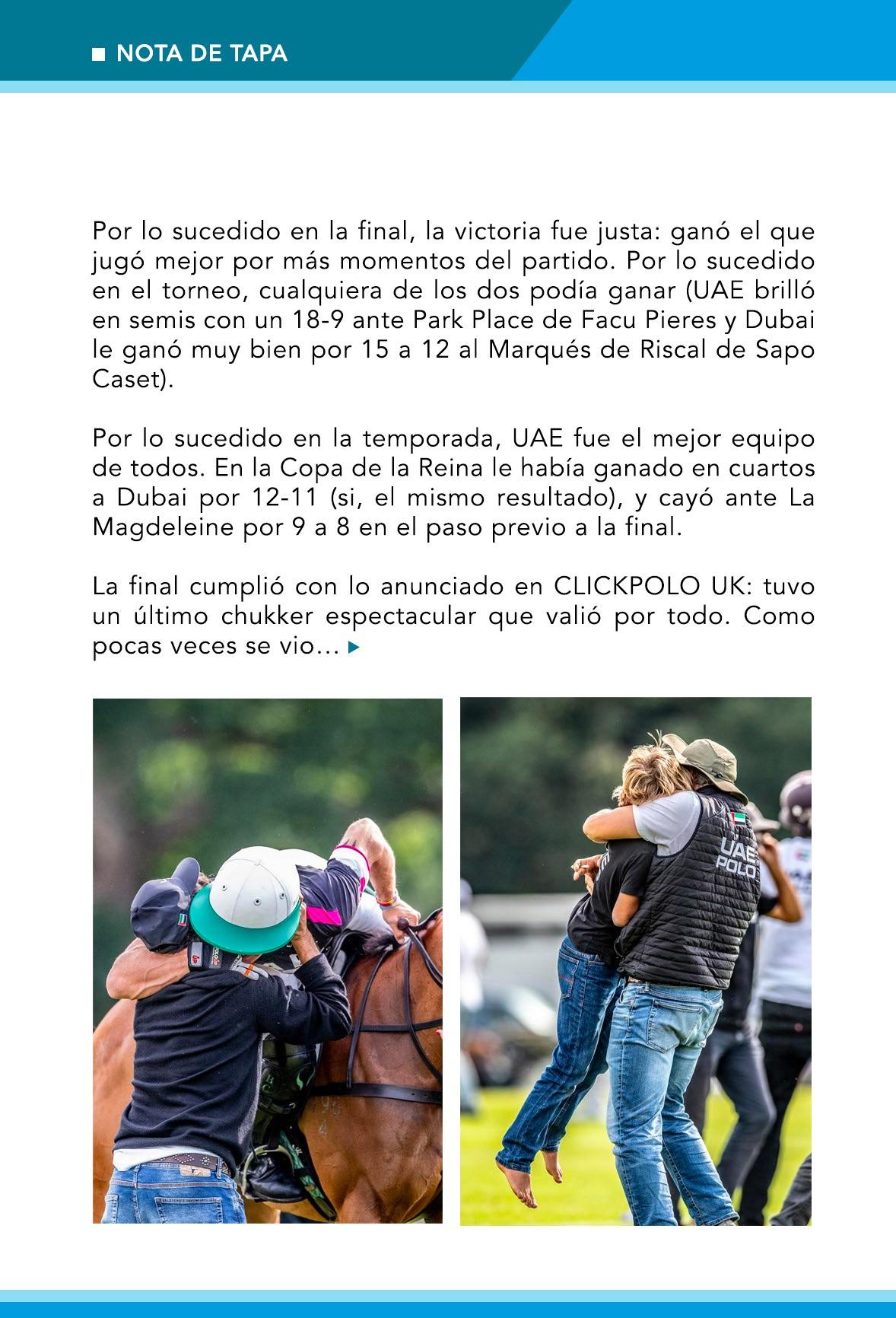 NOTA DE TAPA

Por lo sucedido en la final, la victoria fue justa: ganó el que jugó mejor por más momentos del partido. Por lo sucedido en el torneo, cualquiera de los dos podía ganar (UAE brilló en semis con un 18-9 ante Park Place de Facu Pieres y Dubai le ganó muy bien por 15 a 12 al Marqués de Riscal de Sapo Caset).

Por lo sucedido en la temporada, UAE fue el mejor equipo de todos. En la Copa de la Reina le había ganado en cuartos a Dubai por 12-11 (si, el mismo resultado), y cayó ante La Magdeleine por 9 a 8 en el paso previo a la final.

La final cumplió con lo anunciado en CLICKPOLO UK: tuvo un último chukker espectacular que valió por todo. Como pocas veces se vio...

UAE POLO